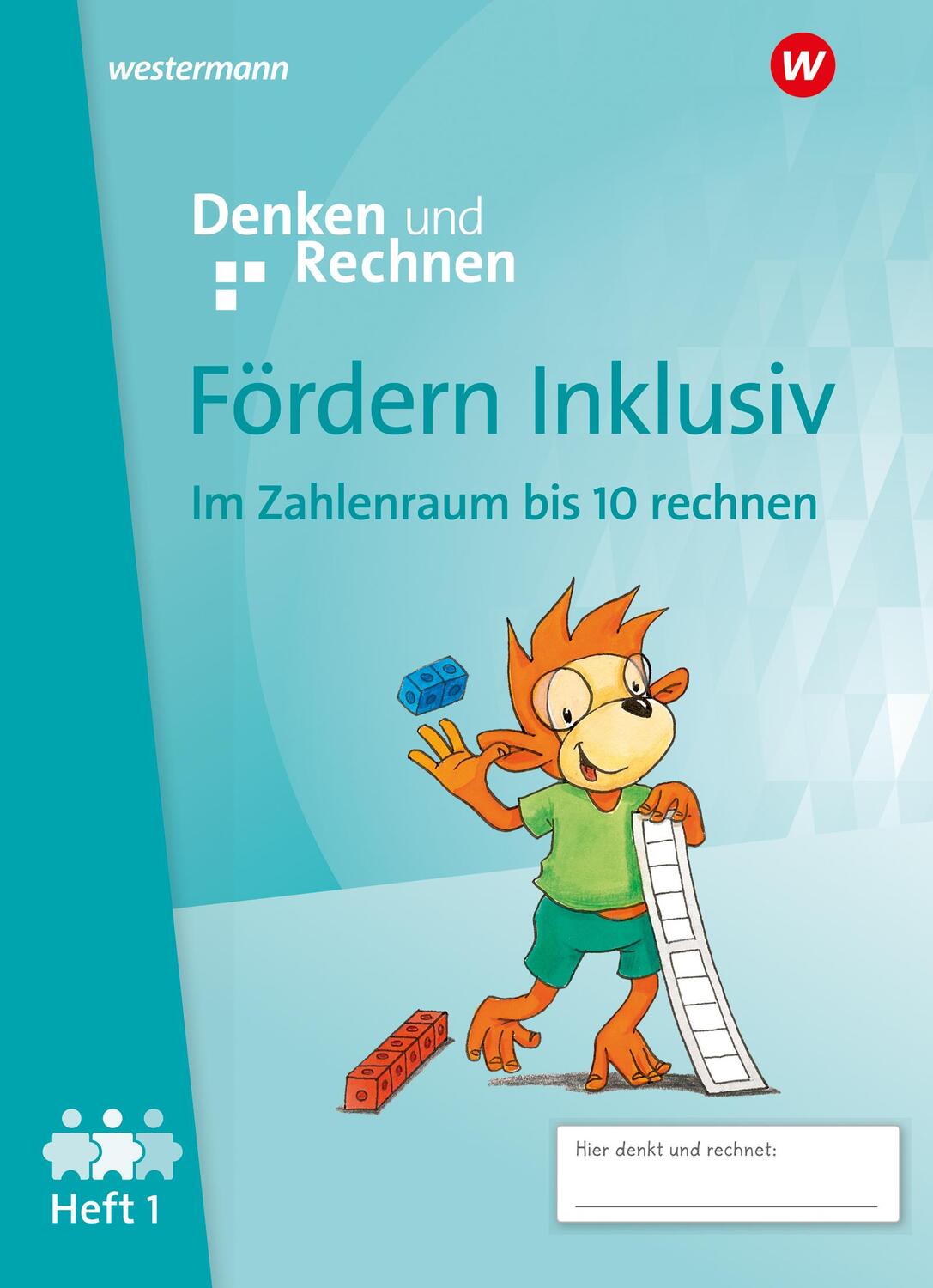 westermann

W

Denken und Rechnen

Fördern Inklusiv

Im Zahlenraum bis 10 rechnen

Heft 1

Hier denkt und rechnet: